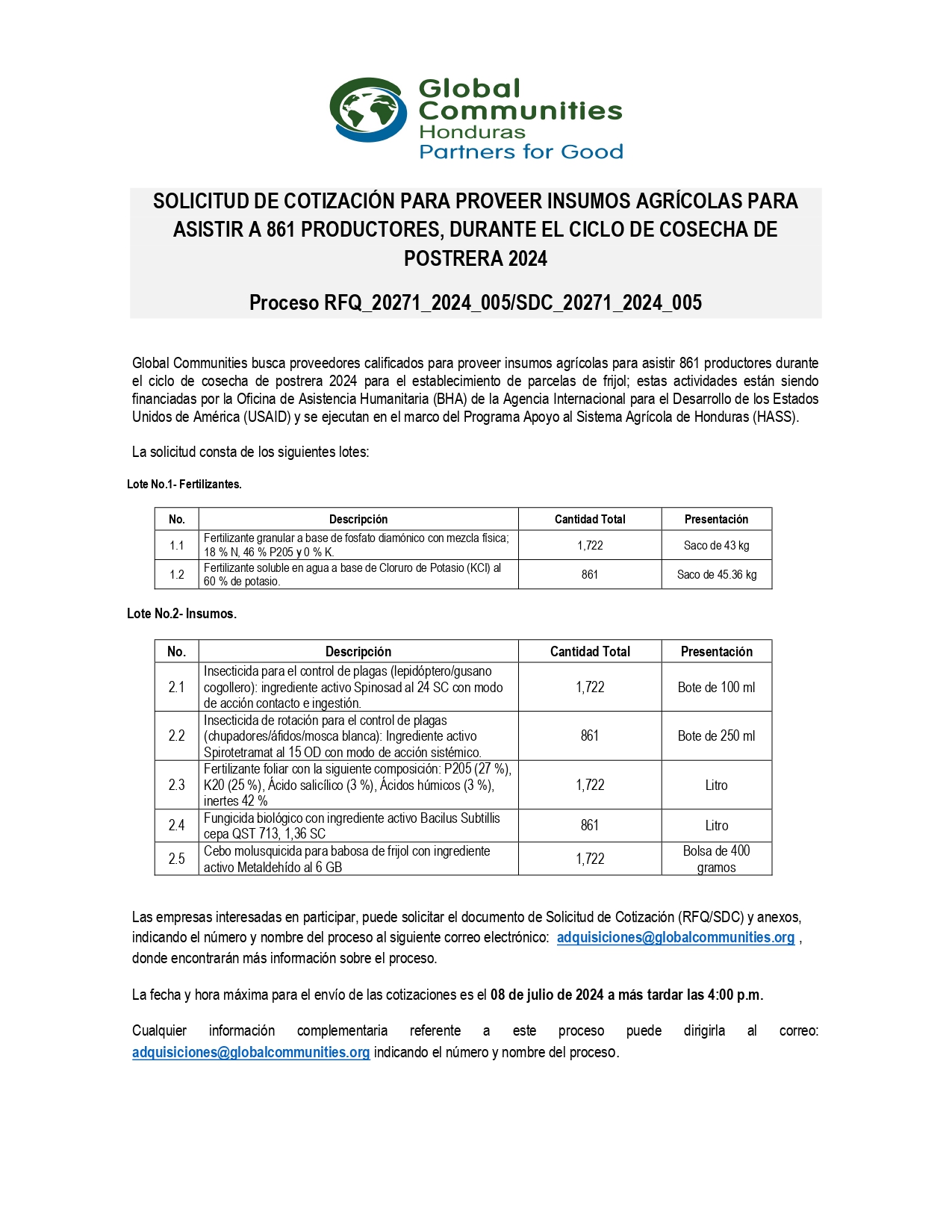 Global Communities
Honduras
Partners for Good

SOLICITUD DE COTIZACIÓN PARA PROVEER INSUMOS AGRÍCOLAS PARA ASISTIR A 861 PRODUCTORES, DURANTE EL CICLO DE COSECHA DE POSTRERA 2024

Proceso RFQ_20271_2024_005/SDC_20271_2024_005

Global Communities busca proveedores calificados para proveer insumos agrícolas para asistir 861 productores durante el ciclo de cosecha de postrera 2024 para el establecimiento de parcelas de frijol; estas actividades están siendo financiadas por la Oficina de Asistencia Humanitaria (BHA) de la Agencia Internacional para el Desarrollo de los Estados Unidos de América (USAID) y se ejecutan en el marco del Programa Apoyo al Sistema Agrícola de Honduras (HASS).

La solicitud consta de los siguientes lotes:

Lote No.1- Fertilizantes.

| No. | Descripción | Cantidad Total | Presentación |
|---|---|---|---|
| 1.1 | Fertilizante granular a base de fosfato diamónico con mezcla física; 18 % N, 46 % P205 y 0 % K. | 1,722 | Saco de 43 kg |
| 1.2 | Fertilizante soluble en agua a base de Cloruro de Potasio (KCl) al 60 % de potasio. | 861 | Saco de 45.36 kg |

Lote No.2- Insumos.

| No. | Descripción | Cantidad Total | Presentación |
|---|---|---|---|
| 2.1 | Insecticida para el control de plagas (lepidóptero/gusano cogollero): ingrediente activo Spinosad al 24 SC con modo de acción contacto e ingestión. | 1,722 | Bote de 100 ml |
| 2.2 | Insecticida de rotación para el control de plagas (chupadores/áfidos/mosca blanca): Ingrediente activo Spirotetramat al 15 OD con modo de acción sistémico. | 861 | Bote de 250 ml |
| 2.3 | Fertilizante foliar con la siguiente composición: P205 (27 %), K20 (25 %), Ácido salicílico (3 %), Ácidos húmicos (3 %), inertes 42 % | 1,722 | Litro |
| 2.4 | Fungicida biológico con ingrediente activo Bacilus Subtillis cepa QST 713, 1,36 SC | 861 | Litro |
| 2.5 | Cebo molusquicida para babosa de frijol con ingrediente activo Metaldehído al 6 GB | 1,722 | Bolsa de 400 gramos |

Las empresas interesadas en participar, puede solicitar el documento de Solicitud de Cotización (RFQ/SDC) y anexos, indicando el número y nombre del proceso al siguiente correo electrónico: adquisiciones@globalcommunities.org , donde encontrarán más información sobre el proceso.

La fecha y hora máxima para el envío de las cotizaciones es el 08 de julio de 2024 a más tardar las 4:00 p.m.

Cualquier información complementaria referente a este proceso puede dirigirla al correo: adquisiciones@globalcommunities.org indicando el número y nombre del proceso.